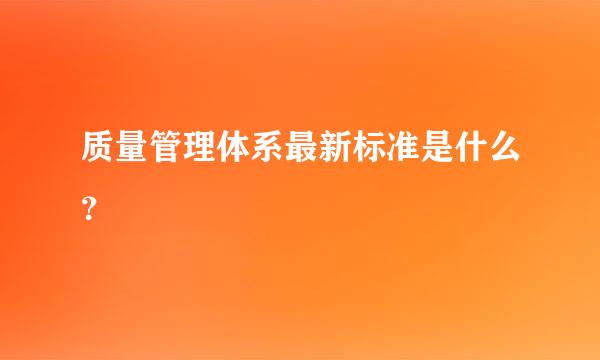 质量管理体系最新标准是什么？